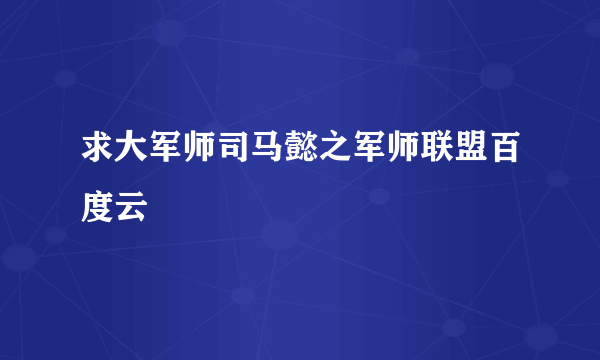 求大军师司马懿之军师联盟百度云